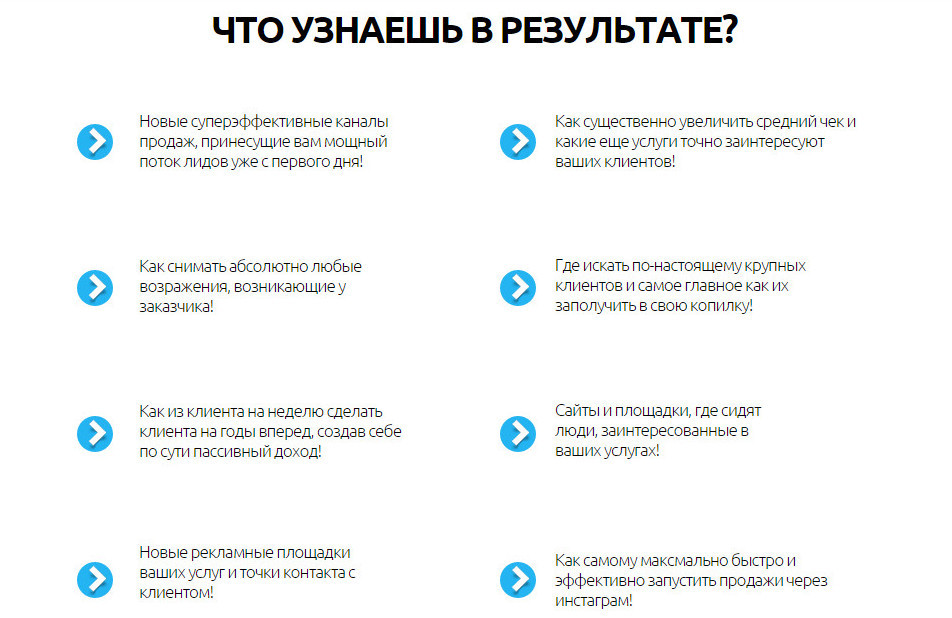 ЧТО УЗНАЕШЬ В РЕЗУЛЬТАТЕ?

Новые суперэффективные каналы продаж, принесущие вам мощный поток лидов уже с первого дня!

Как снимать абсолютно любые возражения, возникающие у заказчика!

Как из клиента на неделю сделать клиента на годы вперед, создав себе по сути пассивный доход!

Новые рекламные площадки ваших услуг и точки контакта с клиентом!

Как существенно увеличить средний чек и какие еще услуги точно заинтересуют ваших клиентов!

Где искать по-настоящему крупных клиентов и самое главное как их заполучить в свою копилку!

Сайты и площадки, где сидят люди, заинтересованные в ваших услугах!

Как самому максмально быстро и эффективно запустить продажи через инстаграм!